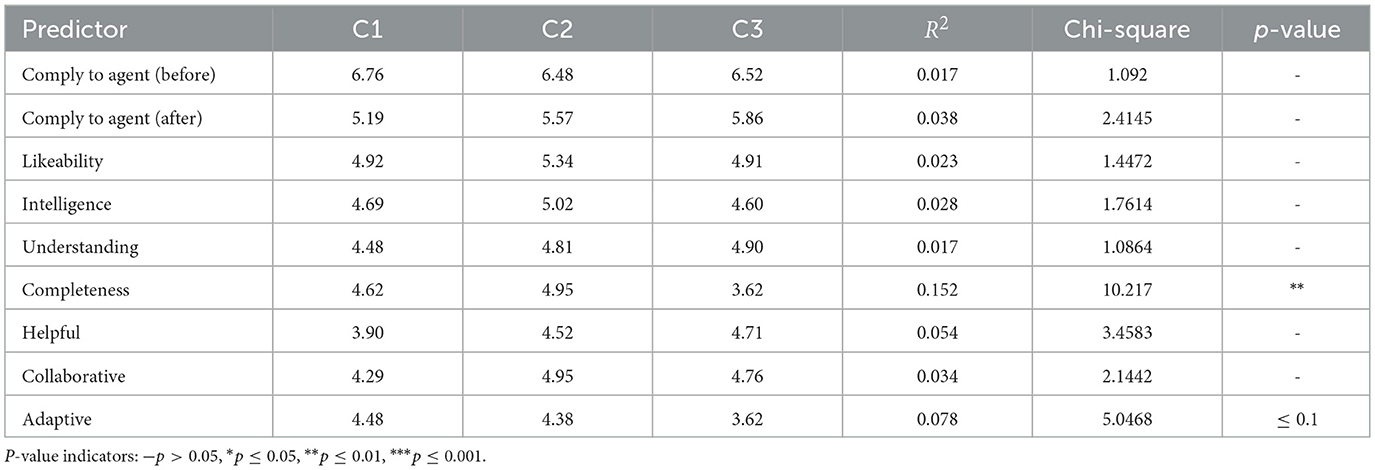 | Predictor | C1 | C2 | C3 | $R^2$ | Chi-square | p-value |
|---|---|---|---|---|---|---|
| Comply to agent (before) | 6.76 | 6.48 | 6.52 | 0.017 | 1.092 | - |
| Comply to agent (after) | 5.19 | 5.57 | 5.86 | 0.038 | 2.4145 | - |
| Likeability | 4.92 | 5.34 | 4.91 | 0.023 | 1.4472 | - |
| Intelligence | 4.69 | 5.02 | 4.60 | 0.028 | 1.7614 | - |
| Understanding | 4.48 | 4.81 | 4.90 | 0.017 | 1.0864 | - |
| Completeness | 4.62 | 4.95 | 3.62 | 0.152 | 10.217 | ** |
| Helpful | 3.90 | 4.52 | 4.71 | 0.054 | 3.4583 | - |
| Collaborative | 4.29 | 4.95 | 4.76 | 0.034 | 2.1442 | - |
| Adaptive | 4.48 | 4.38 | 3.62 | 0.078 | 5.0468 | $\leq 0.1$ |

P-value indicators: $-p > 0.05$, $^{*}p \leq 0.05$, $^{**}p \leq 0.01$, $^{***}p \leq 0.001$.